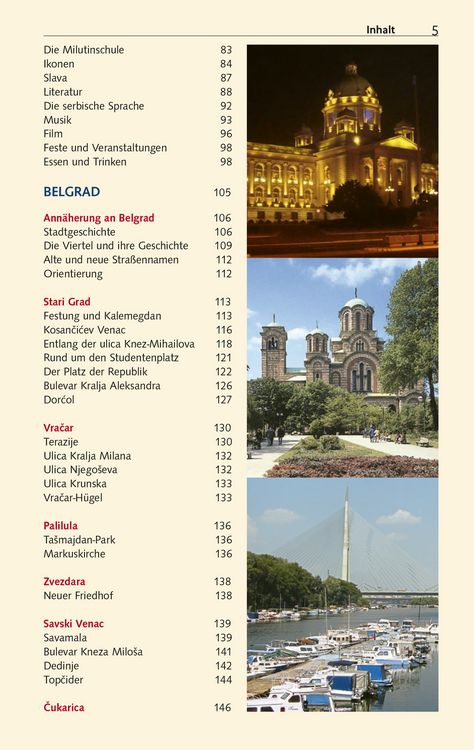 Inhalt 5

Die Milutinschule 83
Ikonen 84
Slava 87
Literatur 88
Die serbische Sprache 92
Musik 93
Film 96
Feste und Veranstaltungen 98
Essen und Trinken 98

BELGRAD 105

Annäherung an Belgrad 106
Stadtgeschichte 106
Die Viertel und ihre Geschichte 109
Alte und neue Straßennamen 112
Orientierung 112

Stari Grad 113
Festung und Kalemegdan 113
Kosančićev Venac 116
Entlang der ulica Knez-Mihailova 118
Rund um den Studentenplatz 121
Der Platz der Republik 122
Bulevar Kralja Aleksandra 126
Dorćol 127

Vračar 130
Terazije 130
Ulica Kralja Milana 132
Ulica Njegoševa 132
Ulica Krunska 133
Vračar-Hügel 133

Palilula 136
Tašmajdan-Park 136
Markuskirche 136

Zvezdara 138
Neuer Friedhof 138

Savski Venac 139
Savamala 139
Bulevar Kneza Miloša 141
Dedinje 142
Topčider 144

Čukarica 146